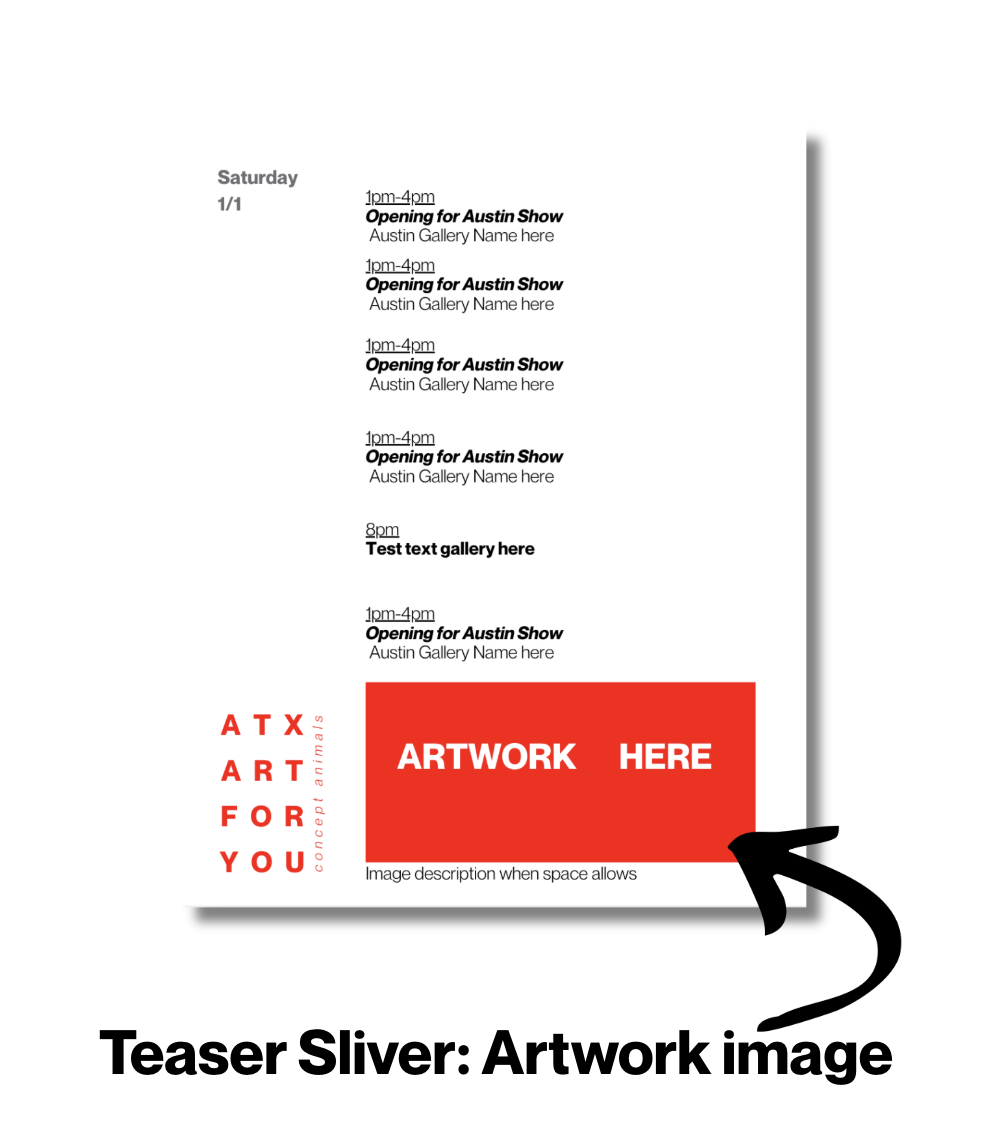 Saturday
1/1

1pm-4pm
Opening for Austin Show
Austin Gallery Name here

1pm-4pm
Opening for Austin Show
Austin Gallery Name here

1pm-4pm
Opening for Austin Show
Austin Gallery Name here

1pm-4pm
Opening for Austin Show
Austin Gallery Name here

8pm
Test text gallery here

1pm-4pm
Opening for Austin Show
Austin Gallery Name here

ATX
ART
FOR
YOU
concept animals

ARTWORK HERE

Image description when space allows

Teaser Sliver: Artwork image